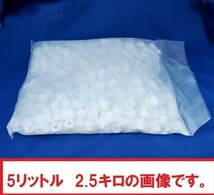 5リットル　2.5キロの画像です。